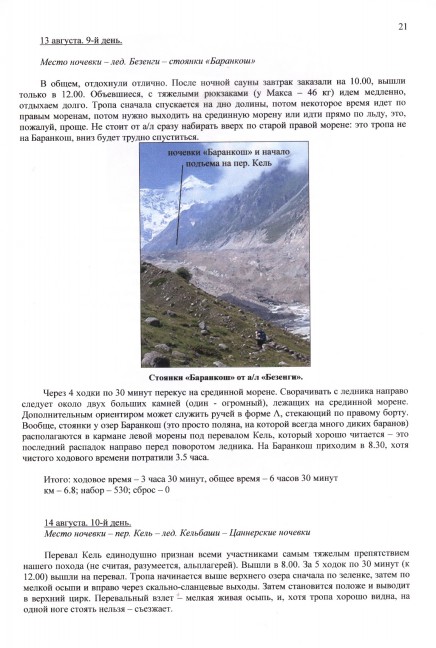 21

13 августа. 9-й день.

Место ночевки – лед. Безенги – стоянки «Баранкош»

В общем, отдохнули отлично. После ночной сауны завтрак заказали на 10.00, вышли только в 12.00. Объевшиеся, с тяжелыми рюкзаками (у Макса – 46 кг) идем медленно, отдыхаем долго. Тропа сначала спускается на дно долины, потом некоторое время идет по правым моренам, потом нужно выходить на срединную морену или идти прямо по льду, это, пожалуй, проще. Не стоит от а/л сразу набирать вверх по старой правой морене: это тропа не на Баранкош, вниз будет трудно спуститься.

ночевки «Баранкош» и начало подъема на пер. Кель

Стоянки «Баранкош» от а/л «Безенги»

Через 4 ходки по 30 минут перекус на срединной морене. Сворачивать с ледника направо следует около двух больших камней (один - огромный), лежащих на срединной морене. Дополнительным ориентиром может служить ручей в форме Λ, стекающий по правому борту. Вообще, стоянки у озер Баранкош (это просто поляна, на которой всегда много диких баранов) располагаются в кармане левой морены под перевалом Кель, который хорошо читается – это последний распадок направо перед поворотом ледника. На Баранкош приходим в 8.30, хотя чистого ходового времени потратили 3.5 часа.

Итого: ходовое время – 3 часа 30 минут, общее время – 6 часов 30 минут
км – 6.8; набор – 530; сброс – 0

14 августа. 10-й день.
Место ночевки – пер. Кель – лед. Кельбаши – Цаннерские ночевки

Перевал Кель единодушно признан всеми участниками самым тяжелым препятствием нашего похода (не считая, разумеется, альплагерей). Вышли в 8.00. За 5 ходок по 30 минут (к 12.00) вышли на перевал. Тропа начинается выше верхнего озера сначала по зеленке, затем по мелкой осыпи и вправо через скально-сланцевые выходы. Затем становится положе и выводит в верхний цирк. Перевальный взлет – мелкая живая осыпь, и, хотя тропа хорошо видна, на одной ноге стоять нельзя – съезжает.